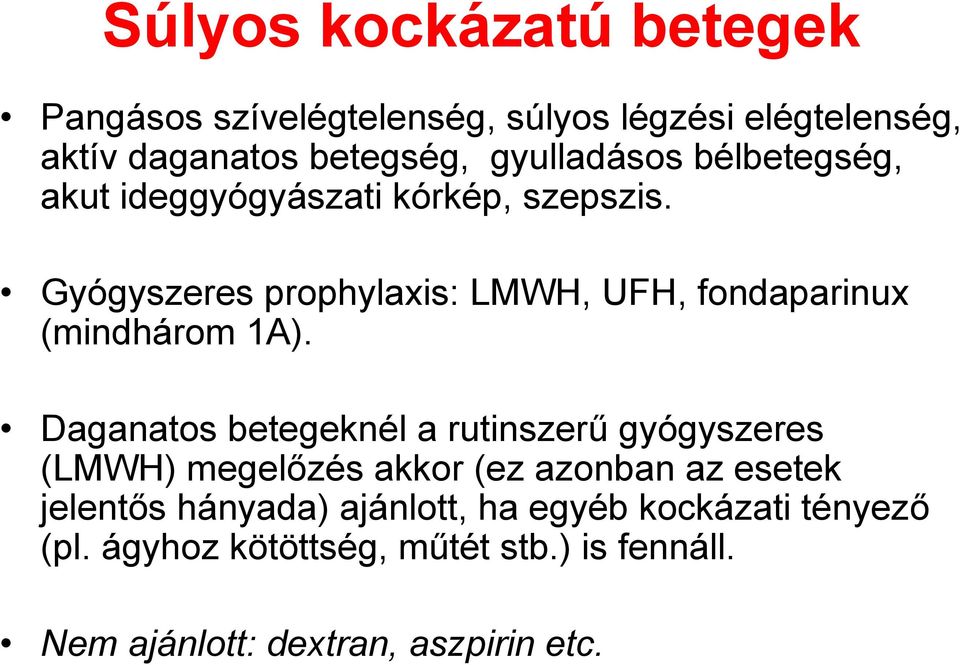 Súlyos kockázatú betegek

• Pangásos szívelégtelenség, súlyos légzési elégtelenség, aktív daganatos betegség, gyulladásos bélbetegség, akut ideggyógyászati kórkép, szepszis.

• Gyógyszeres prophylaxis: LMWH, UFH, fondaparinux (mindhárom 1A).

• Daganatos betegeknél a rutinszerű gyógyszeres (LMWH) megelőzés akkor (ez azonban az esetek jelentős hányada) ajánlott, ha egyéb kockázati tényező (pl. ágyhoz kötöttség, műtét stb.) is fennáll.

• Nem ajánlott: dextran, aszpirin etc.